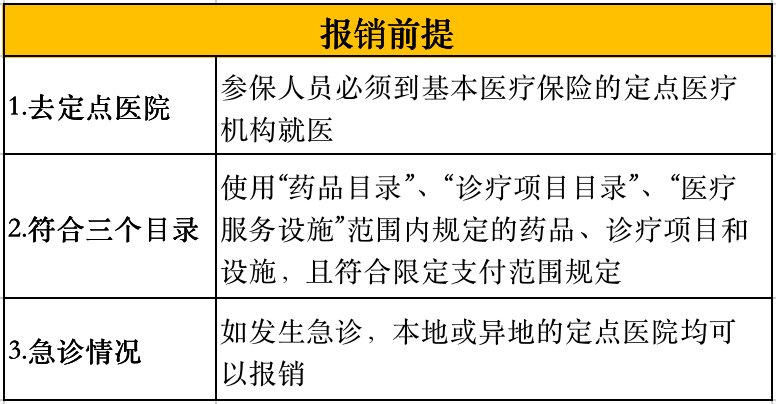 | 报销前提 | |
|---|---|
| 1.去定点医院 | 参保人员必须到基本医疗保险的定点医疗机构就医 |
| 2.符合三个目录 | 使用“药品目录”、“诊疗项目目录”、“医疗服务设施”范围内规定的药品、诊疗项目和设施，且符合限定支付范围规定 |
| 3.急诊情况 | 如发生急诊，本地或异地的定点医院均可以报销 |